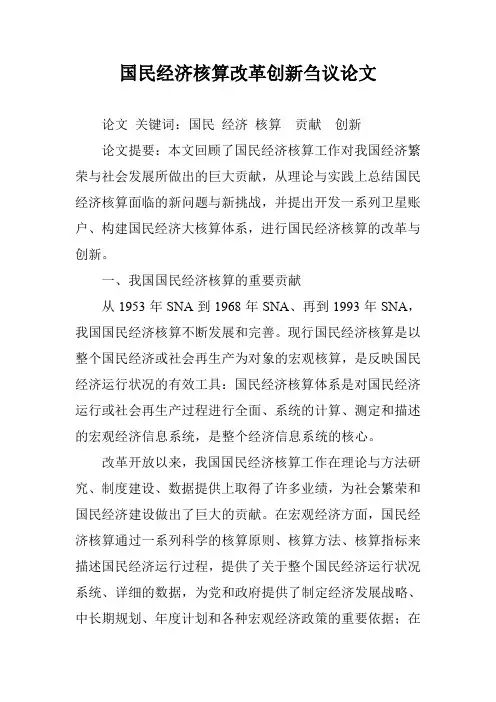 国民经济核算改革创新刍议论文

论文 关键词：国民 经济 核算 贡献 创新

论文提要：本文回顾了国民经济核算工作对我国经济繁荣与社会发展所做出的巨大贡献，从理论与实践上总结国民经济核算面临的新问题与新挑战，并提出开发一系列卫星账户、构建国民经济大核算体系，进行国民经济核算的改革与创新。

一、我国国民经济核算的重要贡献

从 1953 年 SNA 到 1968 年 SNA、再到 1993 年 SNA，我国国民经济核算不断发展和完善。现行国民经济核算是以整个国民经济或社会再生产为对象的宏观核算，是反映国民经济运行状况的有效工具：国民经济核算体系是对国民经济运行或社会再生产过程进行全面、系统的计算、测定和描述的宏观经济信息系统，是整个经济信息系统的核心。

改革开放以来，我国国民经济核算工作在理论与方法研究、制度建设、数据提供上取得了许多业绩，为社会繁荣和国民经济建设做出了巨大的贡献。在宏观经济方面，国民经济核算通过一系列科学的核算原则、核算方法、核算指标来描述国民经济运行过程，提供了关于整个国民经济运行状况系统、详细的数据，为党和政府提供了制定经济发展战略、中长期规划、年度计划和各种宏观经济政策的重要依据；在